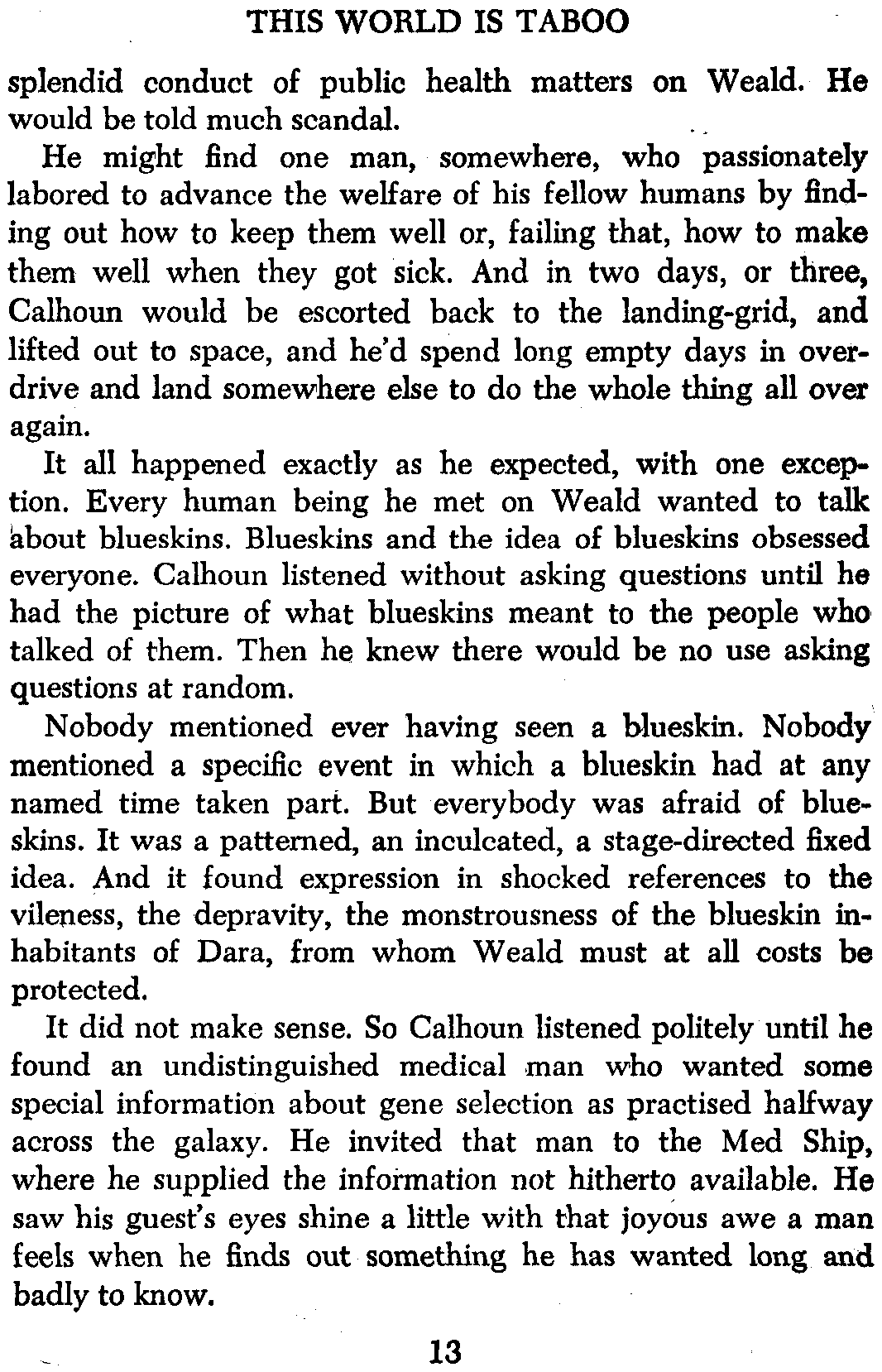 THIS WORLD IS TABOO

splendid conduct of public health matters on Weald. He would be told much scandal.

He might find one man, somewhere, who passionately labored to advance the welfare of his fellow humans by finding out how to keep them well or, failing that, how to make them well when they got sick. And in two days, or three, Calhoun would be escorted back to the landing-grid, and lifted out to space, and he'd spend long empty days in overdrive and land somewhere else to do the whole thing all over again.

It all happened exactly as he expected, with one exception. Every human being he met on Weald wanted to talk about blueskins. Blueskins and the idea of blueskins obsessed everyone. Calhoun listened without asking questions until he had the picture of what blueskins meant to the people who talked of them. Then he knew there would be no use asking questions at random.

Nobody mentioned ever having seen a blueskin. Nobody mentioned a specific event in which a blueskin had at any named time taken part. But everybody was afraid of blueskins. It was a patterned, an inculcated, a stage-directed fixed idea. And it found expression in shocked references to the vileness, the depravity, the monstrousness of the blueskin inhabitants of Dara, from whom Weald must at all costs be protected.

It did not make sense. So Calhoun listened politely until he found an undistinguished medical man who wanted some special information about gene selection as practised halfway across the galaxy. He invited that man to the Med Ship, where he supplied the information not hitherto available. He saw his guest's eyes shine a little with that joyous awe a man feels when he finds out something he has wanted long and badly to know.

13